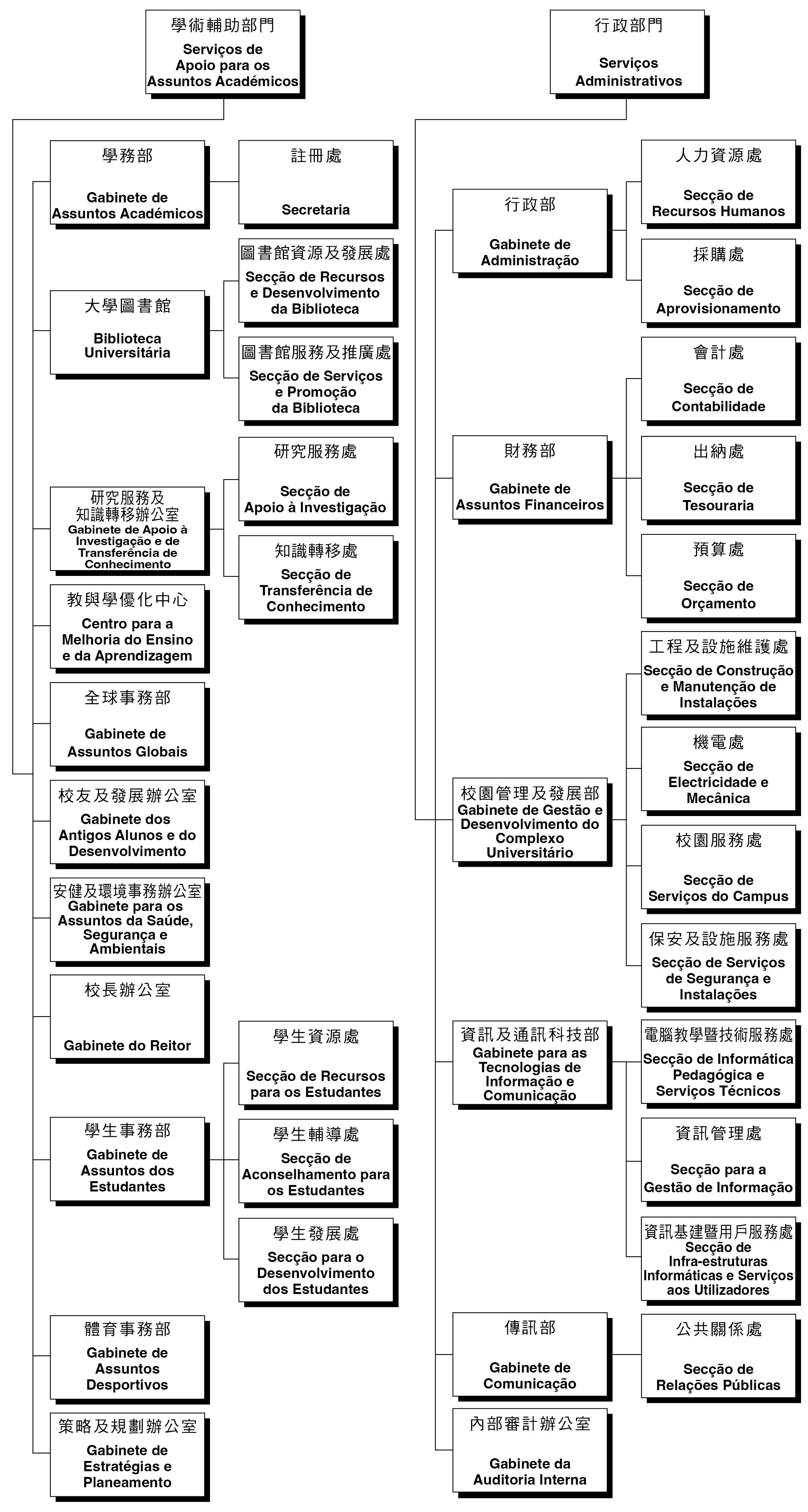 學術輔助部門
Serviços de Apoio para os Assuntos Académicos

學務部
Gabinete de Assuntos Académicos

註冊處
Secretaria

大學圖書館
Biblioteca Universitária

圖書館資源及發展處
Secção de Recursos e Desenvolvimento da Biblioteca

圖書館服務及推廣處
Secção de Serviços e Promoção da Biblioteca

研究服務及知識轉移辦公室
Gabinete de Apoio à Investigação e de Transferência de Conhecimento

研究服務處
Secção de Apoio à Investigação

知識轉移處
Secção de Transferência de Conhecimento

教與學優化中心
Centro para a Melhoria do Ensino e da Aprendizagem

全球事務部
Gabinete de Assuntos Globais

校友及發展辦公室
Gabinete dos Antigos Alunos e do Desenvolvimento

安健及環境事務辦公室
Gabinete para os Assuntos da Saúde, Segurança e Ambientais

校長辦公室
Gabinete do Reitor

學生事務部
Gabinete de Assuntos dos Estudantes

學生資源處
Secção de Recursos para os Estudantes

學生輔導處
Secção de Aconselhamento para os Estudantes

學生發展處
Secção para o Desenvolvimento dos Estudantes

體育事務部
Gabinete de Assuntos Desportivos

策略及規劃辦公室
Gabinete de Estratégias e Planeamento

行政部門
Serviços Administrativos

行政部
Gabinete de Administração

人力資源處
Secção de Recursos Humanos

採購處
Secção de Aprovisionamento

財務部
Gabinete de Assuntos Financeiros

會計處
Secção de Contabilidade

出納處
Secção de Tesouraria

預算處
Secção de Orçamento

校園管理及發展部
Gabinete de Gestão e Desenvolvimento do Complexo Universitário

工程及設施維護處
Secção de Construção e Manutenção de Instalações

機電處
Secção de Electricidade e Mecânica

校園服務處
Secção de Serviços do Campus

保安及設施服務處
Secção de Serviços de Segurança e Instalações

資訊及通訊科技部
Gabinete para as Tecnologias de Informação e Comunicação

電腦教學暨技術服務處
Secção de Informática Pedagógica e Serviços Técnicos

資訊管理處
Secção para a Gestão de Informação

資訊基建暨用戶服務處
Secção de Infra-estruturas Informáticas e Serviços aos Utilizadores

傳訊部
Gabinete de Comunicação

公共關係處
Secção de Relações Públicas

內部審計辦公室
Gabinete da Auditoria Interna